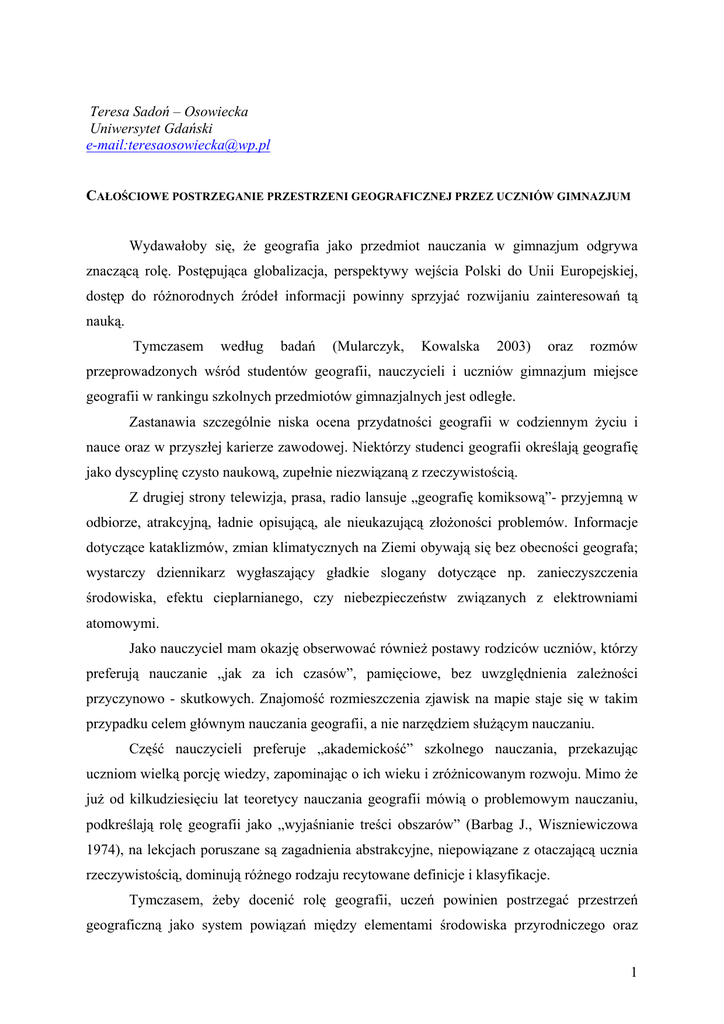 Teresa Sadoń – Osowiecka
Uniwersytet Gdański
e-mail:teresaosowiecka@wp.pl

CAŁOŚCIOWE POSTRZEGANIE PRZESTRZENI GEOGRAFICZNEJ PRZEZ UCZNIÓW GIMNAZJUM

Wydawałoby się, że geografia jako przedmiot nauczania w gimnazjum odgrywa znaczącą rolę. Postępująca globalizacja, perspektywy wejścia Polski do Unii Europejskiej, dostęp do różnorodnych źródeł informacji powinny sprzyjać rozwijaniu zainteresowań tą nauką.

Tymczasem według badań (Mularczyk, Kowalska 2003) oraz rozmów przeprowadzonych wśród studentów geografii, nauczycieli i uczniów gimnazjum miejsce geografii w rankingu szkolnych przedmiotów gimnazjalnych jest odległe.

Zastanawia szczególnie niska ocena przydatności geografii w codziennym życiu i nauce oraz w przyszłej karierze zawodowej. Niektórzy studenci geografii określają geografię jako dyscyplinę czysto naukową, zupełnie niezwiązaną z rzeczywistością.

Z drugiej strony telewizja, prasa, radio lansuje „geografię komiksową”- przyjemną w odbiorze, atrakcyjną, ładnie opisującą, ale nieukazującą złożoności problemów. Informacje dotyczące kataklizmów, zmian klimatycznych na Ziemi obywają się bez obecności geografa; wystarczy dziennikarz wygłaszający gładkie slogany dotyczące np. zanieczyszczenia środowiska, efektu cieplarnianego, czy niebezpieczeństw związanych z elektrowniami atomowymi.

Jako nauczyciel mam okazję obserwować również postawy rodziców uczniów, którzy preferują nauczanie „jak za ich czasów”, pamięciowe, bez uwzględnienia zależności przyczynowo - skutkowych. Znajomość rozmieszczenia zjawisk na mapie staje się w takim przypadku celem głównym nauczania geografii, a nie narzędziem służącym nauczaniu.

Część nauczycieli preferuje „akademickość” szkolnego nauczania, przekazując uczniom wielką porcję wiedzy, zapominając o ich wieku i zróżnicowanym rozwoju. Mimo że już od kilkudziesięciu lat teoretycy nauczania geografii mówią o problemowym nauczaniu, podkreślają rolę geografii jako „wyjaśnianie treści obszarów” (Barbag J., Wiszniewiczowa 1974), na lekcjach poruszane są zagadnienia abstrakcyjne, niepowiązane z otaczającą ucznia rzeczywistością, dominują różnego rodzaju recytowane definicje i klasyfikacje.

Tymczasem, żeby docenić rolę geografii, uczeń powinien postrzegać przestrzeń geograficzną jako system powiązań między elementami środowiska przyrodniczego oraz

1